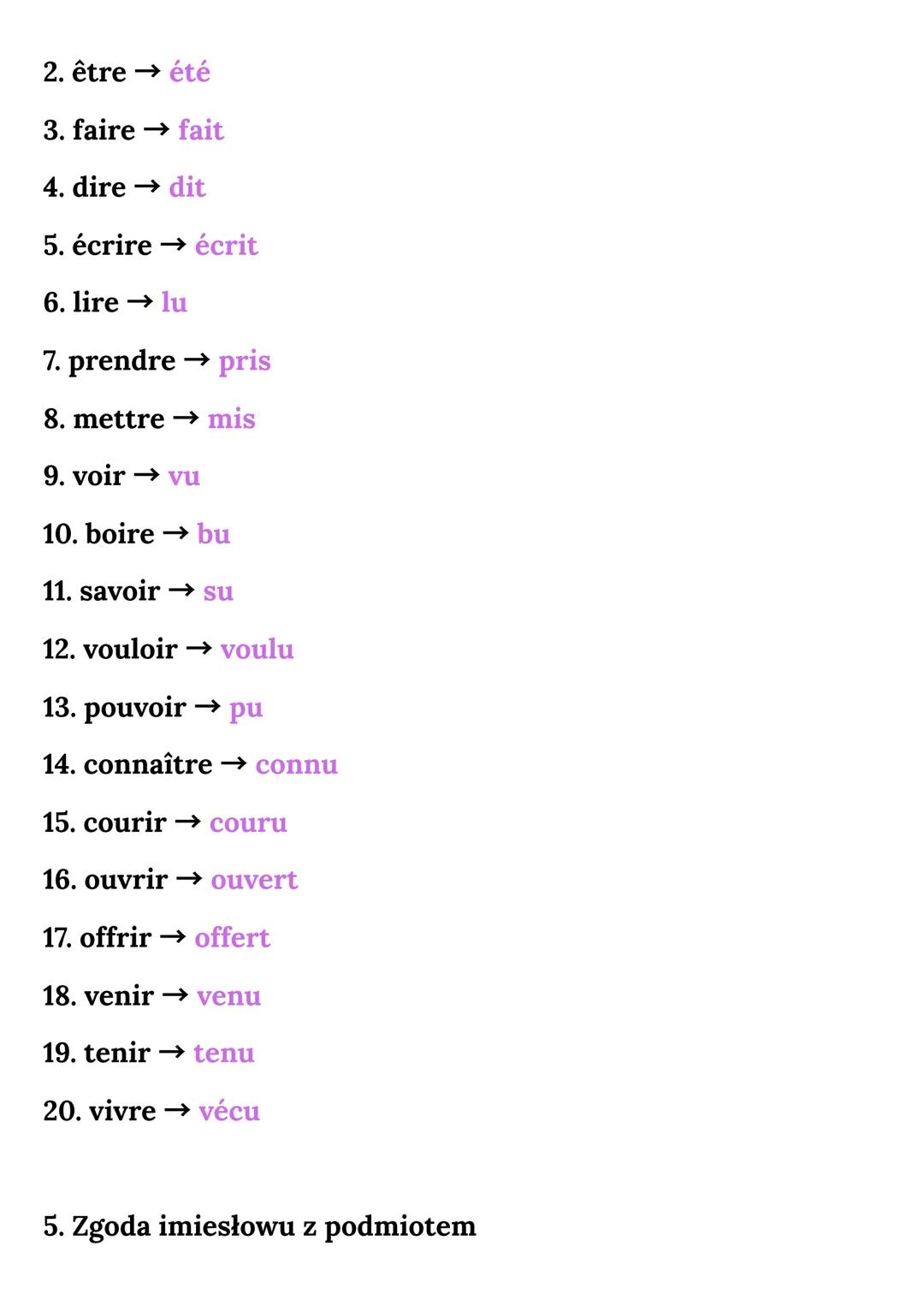 2. être → été

3. faire → fait

4. dire → dit

5. écrire → écrit

6. lire → lu

7. prendre → pris

8. mettre → mis

9. voir → vu

10. boire → bu

11. savoir → su

12. vouloir → voulu

13. pouvoir → pu

14. connaître → connu

15. courir → couru

16. ouvrir → ouvert

17. offrir → offert

18. venir → venu

19. tenir → tenu

20. vivre → vécu

5. Zgoda imiesłowu z podmiotem